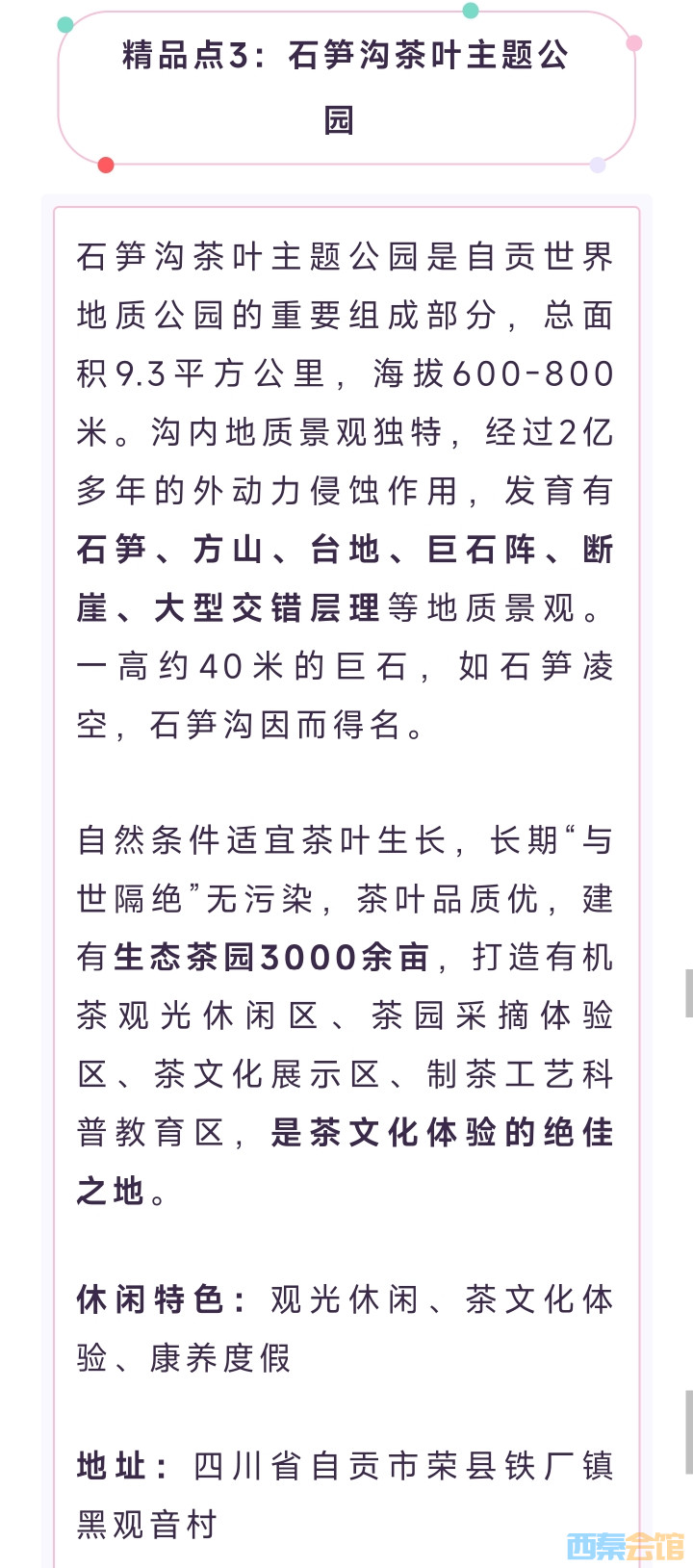 精品点3：石笋沟茶叶主题公园

石笋沟茶叶主题公园是自贡世界地质公园的重要组成部分，总面积9.3平方公里，海拔600-800米。沟内地质景观独特，经过2亿多年的外动力侵蚀作用，发育有石笋、方山、台地、巨石阵、断崖、大型交错层理等地质景观。一高约40米的巨石，如石笋凌空，石笋沟因而得名。

自然条件适宜茶叶生长，长期“与世隔绝”无污染，茶叶品质优，建有生态茶园3000余亩，打造有机茶观光休闲区、茶园采摘体验区、茶文化展示区、制茶工艺科普教育区，是茶文化体验的绝佳之地。

休闲特色：观光休闲、茶文化体验、康养度假

地址：四川省自贡市荣县铁厂镇黑观音村

西秦会馆